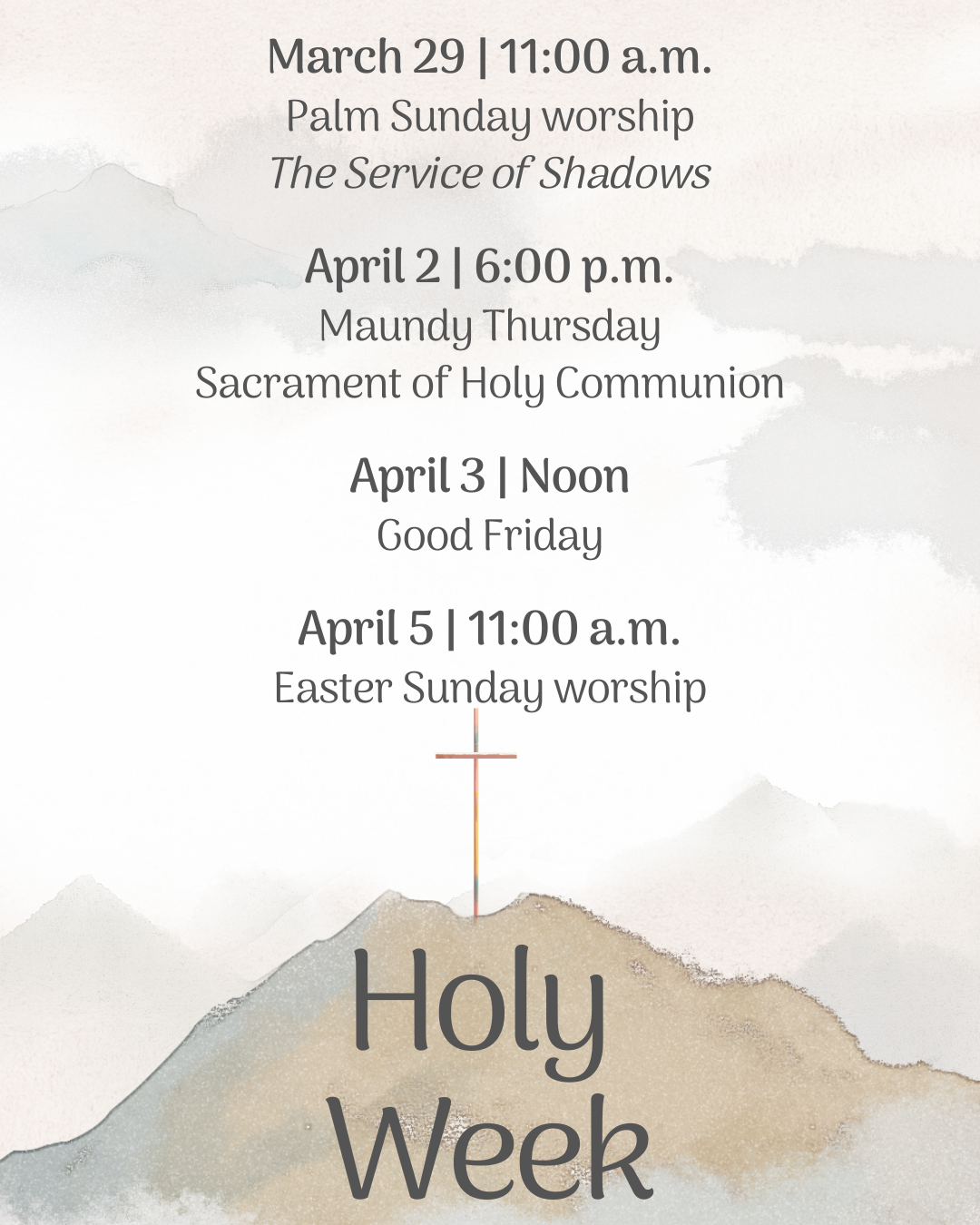 March 29 | 11:00 a.m.
Palm Sunday worship
The Service of Shadows

April 2 | 6:00 p.m.
Maundy Thursday
Sacrament of Holy Communion

April 3 | Noon
Good Friday

April 5 | 11:00 a.m.
Easter Sunday worship

Holy
Week